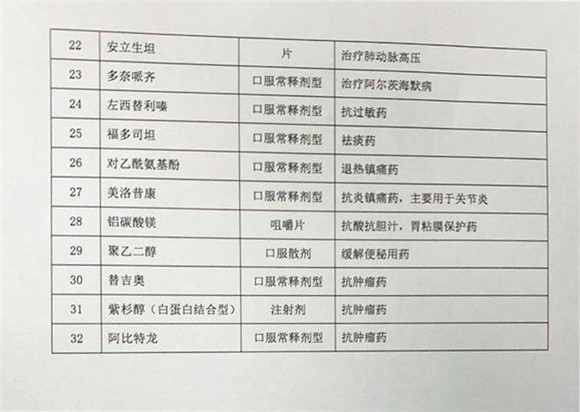 | 22 | 安立生坦 | 片 | 治疗肺动脉高压 |
|---|---|---|---|
| 23 | 多奈哌齐 | 口服常释剂型 | 治疗阿尔茨海默病 |
| 24 | 左西替利嗪 | 口服常释剂型 | 抗过敏药 |
| 25 | 福多司坦 | 口服常释剂型 | 祛痰药 |
| 26 | 对乙酰氨基酚 | 口服常释剂型 | 退热镇痛药 |
| 27 | 美洛昔康 | 口服常释剂型 | 抗炎镇痛药，主要用于关节炎 |
| 28 | 铝碳酸镁 | 咀嚼片 | 抗酸抗胆汁，胃粘膜保护药 |
| 29 | 聚乙二醇 | 口服散剂 | 缓解便秘用药 |
| 30 | 替吉奥 | 口服常释剂型 | 抗肿瘤药 |
| 31 | 紫杉醇（白蛋白结合型） | 注射剂 | 抗肿瘤药 |
| 32 | 阿比特龙 | 口服常释剂型 | 抗肿瘤药 |